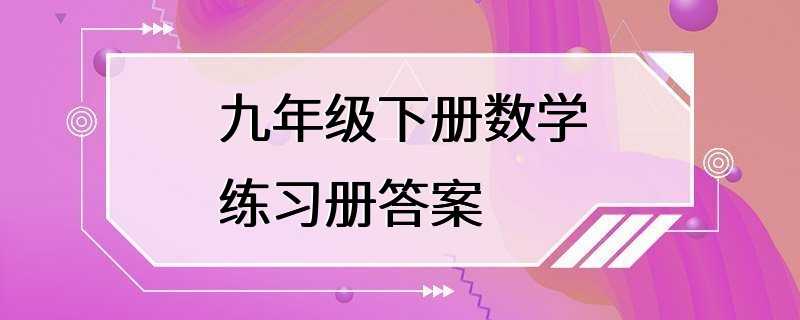 九年级下册数学
练习册答案